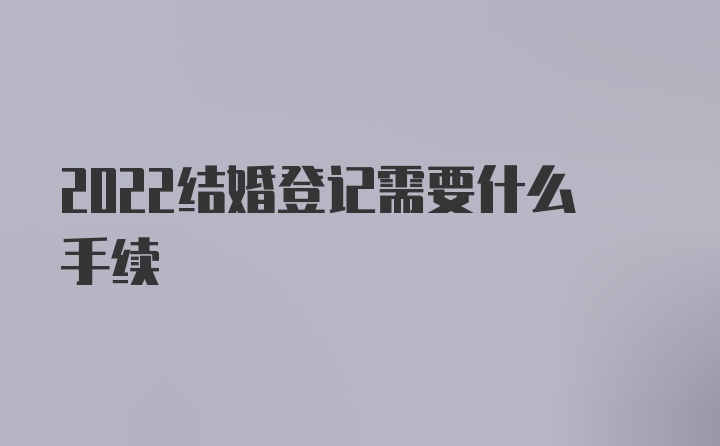 2022结婚登记需要什么手续